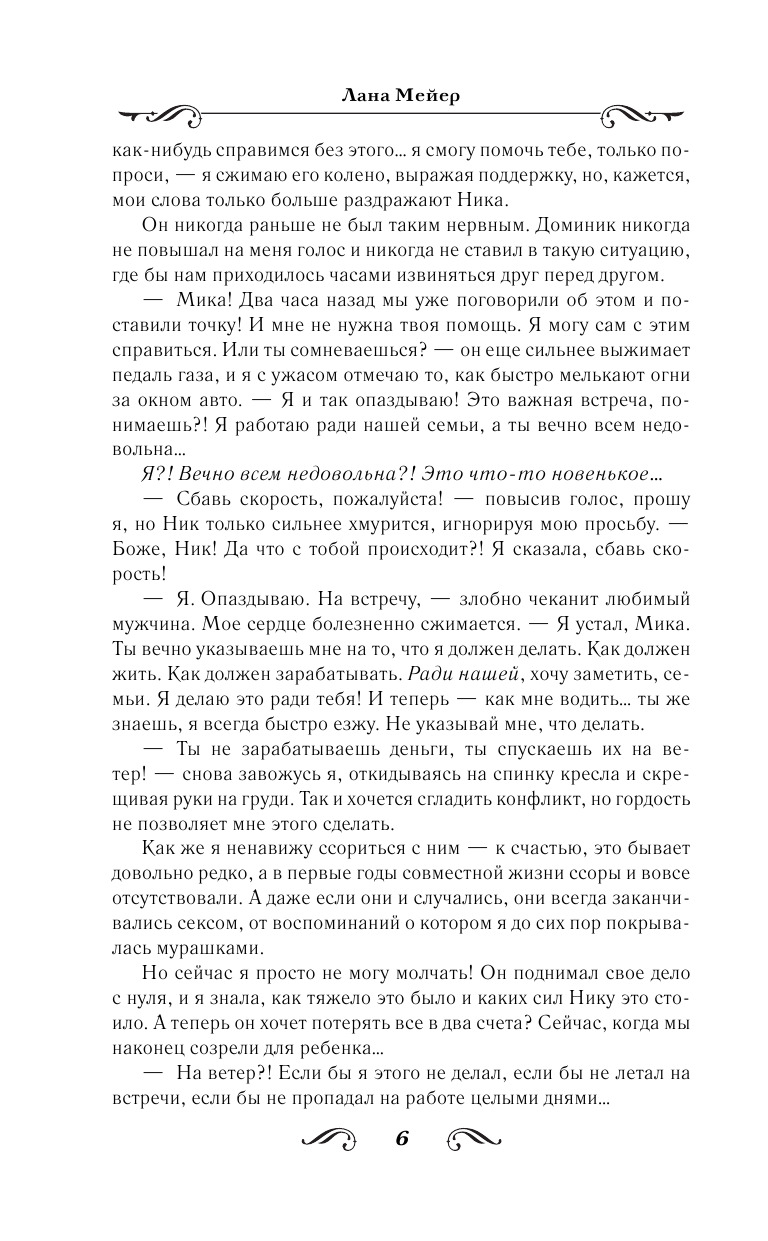 Лана Мейер

как-нибудь справимся без этого… я смогу помочь тебе, только попроси, — я сжимаю его колено, выражая поддержку, но, кажется, мои слова только больше раздражают Ника.

Он никогда раньше не был таким нервным. Доминик никогда не повышал на меня голос и никогда не ставил в такую ситуацию, где бы нам приходилось часами извиняться друг перед другом.

— Мика! Два часа назад мы уже поговорили об этом и поставили точку! И мне не нужна твоя помощь. Я могу сам с этим справиться. Или ты сомневаешься? — он еще сильнее выжимает педаль газа, и я с ужасом отмечаю то, как быстро мелькают огни за окном авто. — Я и так опаздываю! Это важная встреча, понимаешь?! Я работаю ради нашей семьи, а ты вечно всем недовольна…

Я?! Вечно всем недовольна?! Это что-то новенькое…

— Сбавь скорость, пожалуйста! — повысив голос, прошу я, но Ник только сильнее хмурится, игнорируя мою просьбу. — Боже, Ник! Да что с тобой происходит?! Я сказала, сбавь скорость!

— Я. Опаздываю. На встречу, — злобно чеканит любимый мужчина. Мое сердце болезненно сжимается. — Я устал, Мика. Ты вечно указываешь мне на то, что я должен делать. Как должен жить. Как должен зарабатывать. Ради нашей, хочу заметить, семьи. Я делаю это ради тебя! И теперь — как мне водить… ты же знаешь, я всегда быстро езжу. Не указывай мне, что делать.

— Ты не зарабатываешь деньги, ты спускаешь их на ветер! — снова завожусь я, откидываясь на спинку кресла и скрещивая руки на груди. Так и хочется сгладить конфликт, но гордость не позволяет мне этого сделать.

Как же я ненавижу ссориться с ним — к счастью, это бывает довольно редко, а в первые годы совместной жизни ссоры и вовсе отсутствовали. А даже если они и случались, они всегда заканчивались сексом, от воспоминаний о котором я до сих пор покрывалась мурашками.

Но сейчас я просто не могу молчать! Он поднимал свое дело с нуля, и я знала, как тяжело это было и каких сил Нику это стоило. А теперь он хочет потерять все в два счета? Сейчас, когда мы наконец созрели для ребенка…

— На ветер?! Если бы я этого не делал, если бы не летал на встречи, если бы не пропадал на работе целыми днями…

6